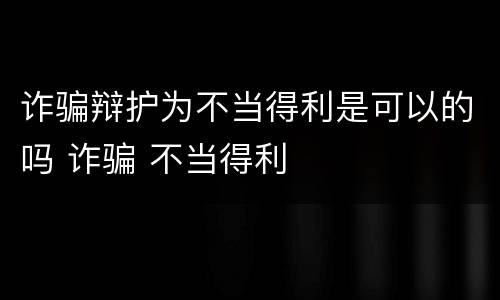 诈骗辩护为不当得利是可以的吗 诈骗 不当得利